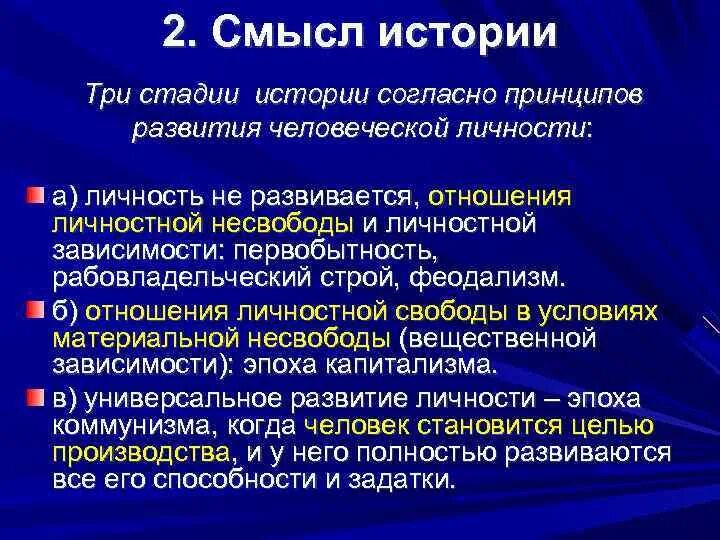 2. Смысл истории

Три стадии истории согласно принципов развития человеческой личности:

а) личность не развивается, отношения личностной несвободы и личностной зависимости: первобытность, рабовладельческий строй, феодализм.

б) отношения личностной свободы в условиях материальной несвободы (вещественной зависимости): эпоха капитализма.

в) универсальное развитие личности – эпоха коммунизма, когда человек становится целью производства, и у него полностью развиваются все его способности и задатки.